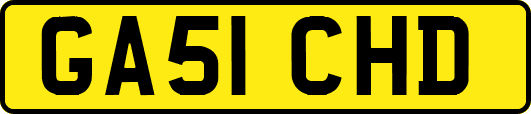 GA51 CHD